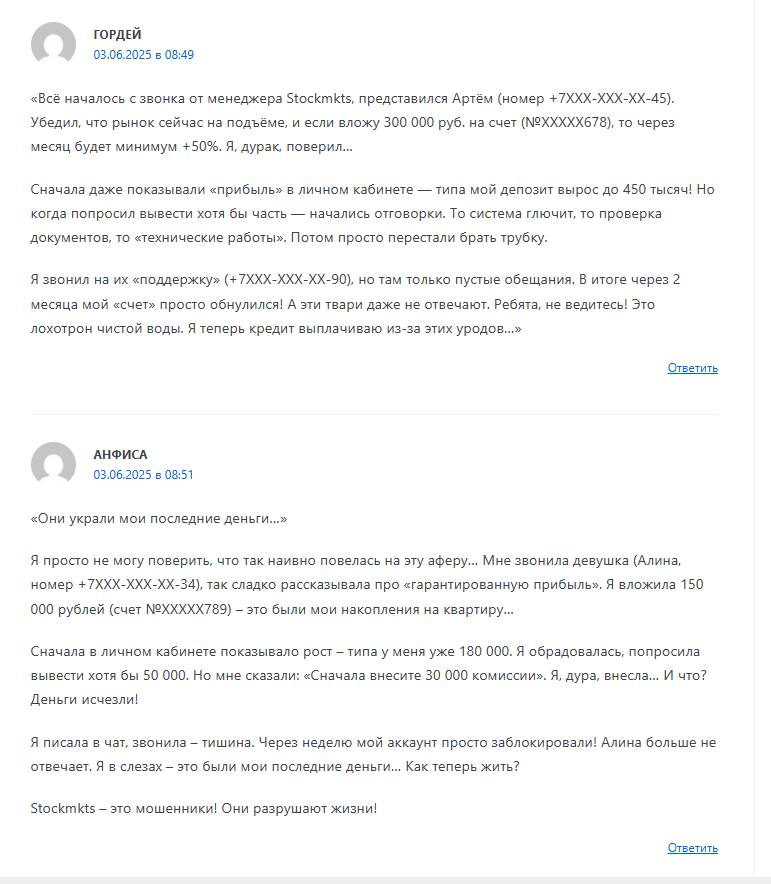 ГОРДЕЙ
03.06.2025 в 08:49

«Всё началось с звонка от менеджера Stockmkts, представился Артём (номер +7XXX-XXX-XX-45). Убедил, что рынок сейчас на подъёме, и если вложу 300 000 руб. на счет (№XXXXX678), то через месяц будет минимум +50%. Я, дурак, поверил...

Сначала даже показывали «прибыль» в личном кабинете — типа мой депозит вырос до 450 тысяч! Но когда попросил вывести хотя бы часть — начались отговорки. То система глючит, то проверка документов, то «технические работы». Потом просто перестали брать трубку.

Я звонил на их «поддержку» (+7XXX-XXX-XX-90), но там только пустые обещания. В итоге через 2 месяца мой «счет» просто обнулился! А эти твари даже не отвечают. Ребята, не ведитесь! Это лохотрон чистой воды. Я теперь кредит выплачиваю из-за этих уродов...»

Ответить

АНФИСА
03.06.2025 в 08:51

«Они украли мои последние деньги...»

Я просто не могу поверить, что так наивно повелась на эту аферу... Мне звонила девушка (Алина, номер +7XXX-XXX-XX-34), так сладко рассказывала про «гарантированную прибыль». Я вложила 150 000 рублей (счет №XXXXX789) – это были мои накопления на квартиру...

Сначала в личном кабинете показывало рост – типа у меня уже 180 000. Я обрадовалась, попросила вывести хотя бы 50 000. Но мне сказали: «Сначала внесите 30 000 комиссии». Я, дура, внесла... И что? Деньги исчезли!

Я писала в чат, звонила – тишина. Через неделю мой аккаунт просто заблокировали! Алина больше не отвечает. Я в слезах – это были мои последние деньги... Как теперь жить?

Stockmkts – это мошенники! Они разрушают жизни!

Ответить